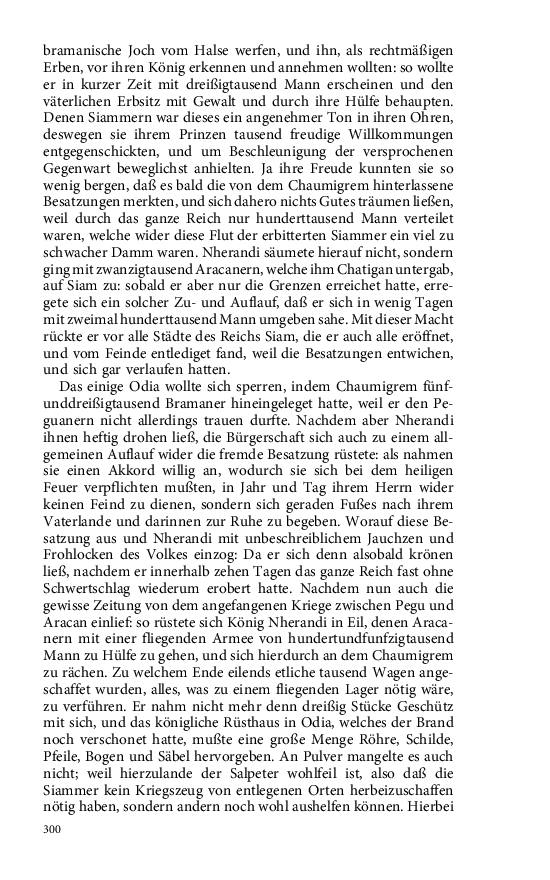 bramanische Joch vom Halse werfen, und ihn, als rechtmäßigen Erben, vor ihren König erkennen und annehmen wollten: so wollte er in kurzer Zeit mit dreißigtausend Mann erscheinen und den väterlichen Erbsitz mit Gewalt und durch ihre Hülfe behaupten. Denen Siammern war dieses ein angenehmer Ton in ihren Ohren, deswegen sie ihrem Prinzen tausend freudige Willkommungen entgegenschickten, und um Beschleunigung der versprochenen Gegenwart beweglichst anhielten. Ja ihre Freude kunnten sie so wenig bergen, daß es bald die von dem Chaumigrem hinterlassene Besatzungen merkten, und sich dahero nichts Gutes träumen ließen, weil durch das ganze Reich nur hunderttausend Mann verteilet waren, welche wider diese Flut der erbitterten Siammer ein viel zu schwacher Damm waren. Nherandi säumete hierauf nicht, sondern ging mit zwanzigtausend Aracanern, welche ihm Chatigan untergab, auf Siam zu: sobald er aber nur die Grenzen erreichet hatte, erregete sich ein solcher Zu- und Auflauf, daß er sich in wenig Tagen mit zweimal hunderttausend Mann umgeben sahe. Mit dieser Macht rückte er vor alle Städte des Reichs Siam, die er auch alle eröffnet, und vom Feinde entlediget fand, weil die Besatzungen entwichen, und sich gar verlaufen hatten.

Das einige Odia wollte sich sperren, indem Chaumigrem fünfunddreißigtausend Bramaner hineingeleget hatte, weil er den Peguanern nicht allerdings trauen durfte. Nachdem aber Nherandi ihnen heftig drohen ließ, die Bürgerschaft sich auch zu einem allgemeinen Auflauf wider die fremde Besatzung rüstete: als nahmen sie einen Akkord willig an, wodurch sie sich bei dem heiligen Feuer verpflichten mußten, in Jahr und Tag ihrem Herrn wider keinen Feind zu dienen, sondern sich geraden Fußes nach ihrem Vaterlande und darinnen zur Ruhe zu begeben. Worauf diese Besatzung aus und Nherandi mit unbeschreiblichem Jauchzen und Frohlocken des Volkes einzog: Da er sich denn alsobald krönen ließ, nachdem er innerhalb zehen Tagen das ganze Reich fast ohne Schwertschlag wiederum erobert hatte. Nachdem nun auch die gewisse Zeitung von dem angefangenen Kriege zwischen Pegu und Aracan einlief: so rüstete sich König Nherandi in Eil, denen Aracanern mit einer fliegenden Armee von hundertundfunfzigtausend Mann zu Hülfe zu gehen, und sich hierdurch an dem Chaumigrem zu rächen. Zu welchem Ende eilends etliche tausend Wagen angeschaffet wurden, alles, was zu einem fliegenden Lager nötig wäre, zu verführen. Er nahm nicht mehr denn dreißig Stücke Geschütz mit sich, und das königliche Rüsthaus in Odia, welches der Brand noch verschonet hatte, mußte eine große Menge Röhre, Schilde, Pfeile, Bogen und Säbel hervorgeben. An Pulver mangelte es auch nicht; weil hierzulande der Salpeter wohlfeil ist, also daß die Siammer kein Kriegszeug von entlegenen Orten herbeizuschaffen nötig haben, sondern andern noch wohl aushelfen können. Hierbei

300